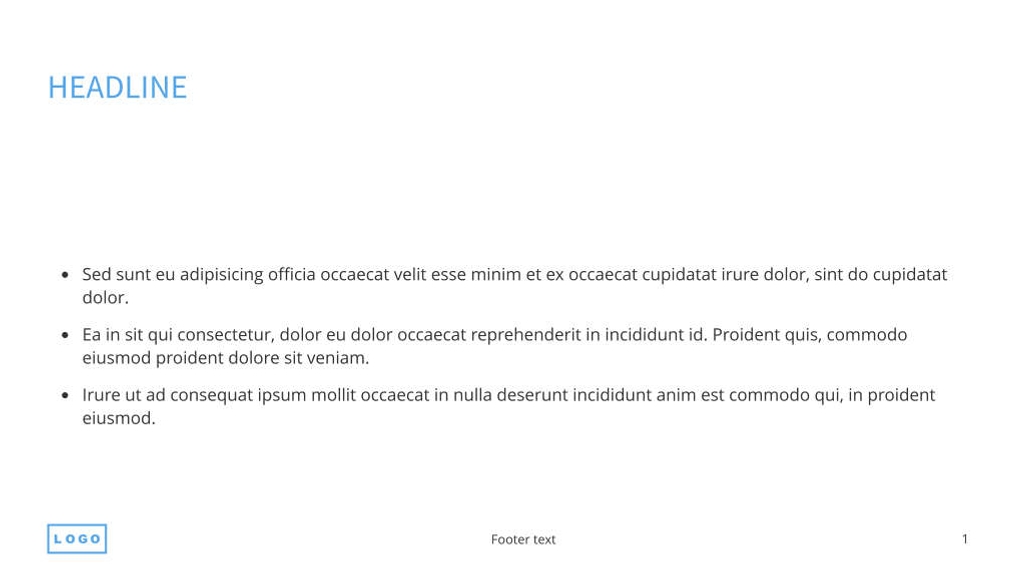 HEADLINE

• Sed sunt eu adipisicing officia occaecat velit esse minim et ex occaecat cupidatat irure dolor, sint do cupidatat dolor.
• Ea in sit qui consectetur, dolor eu dolor occaecat reprehenderit in incididunt id. Proident quis, commodo eiusmod proident dolore sit veniam.
• Irure ut ad consequat ipsum mollit occaecat in nulla deserunt incididunt anim est commodo qui, in proident eiusmod.

LOGO

Footer text

1